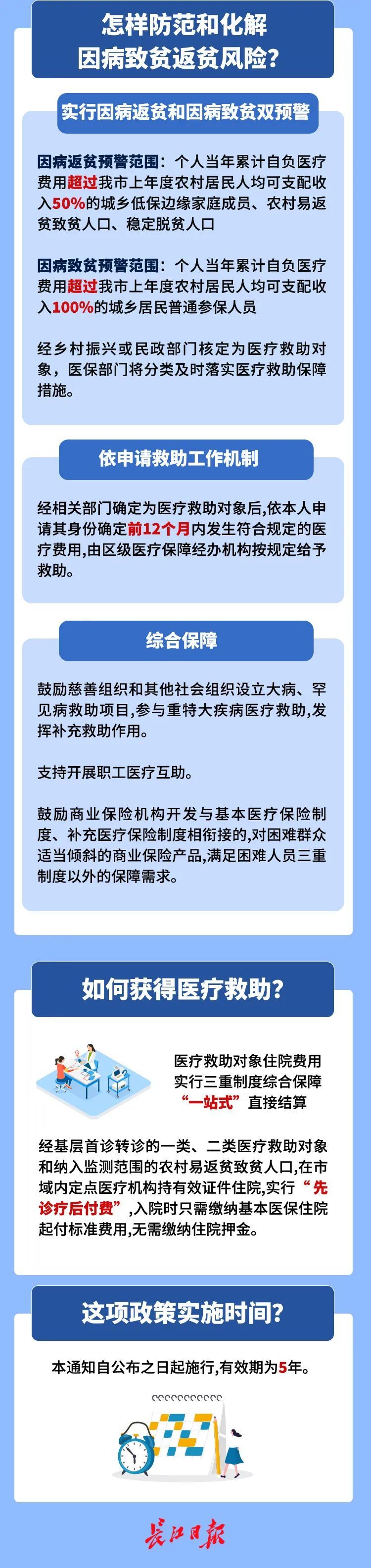 怎样防范和化解
因病致贫返贫风险?

实行因病返贫和因病致贫双预警

因病返贫预警范围：个人当年累计自负医疗费用超过我市上年度农村居民人均可支配收入50%的城乡低保边缘家庭成员、农村易返贫致贫人口、稳定脱贫人口

因病致贫预警范围：个人当年累计自负医疗费用超过我市上年度农村居民人均可支配收入100%的城乡居民普通参保人员

经乡村振兴或民政部门核定为医疗救助对象，医保部门将分类及时落实医疗救助保障措施。

依申请救助工作机制

经相关部门确定为医疗救助对象后,依本人申请其身份确定前12个月内发生符合规定的医疗费用,由区级医疗保障经办机构按规定给予救助。

综合保障

鼓励慈善组织和其他社会组织设立大病、罕见病救助项目,参与重特大疾病医疗救助,发挥补充救助作用。

支持开展职工医疗互助。

鼓励商业保险机构开发与基本医疗保险制度、补充医疗保险制度相衔接的,对困难群众适当倾斜的商业保险产品,满足困难人员三重制度以外的保障需求。

如何获得医疗救助?

医疗救助对象住院费用
实行三重制度综合保障
“一站式”直接结算

经基层首诊转诊的一类、二类医疗救助对象和纳入监测范围的农村易返贫致贫人口,在市域内定点医疗机构持有效证件住院,实行“先诊疗后付费”,入院时只需缴纳基本医保住院起付标准费用,无需缴纳住院押金。

这项政策实施时间?

本通知自公布之日起施行,有效期为5年。

长江日报